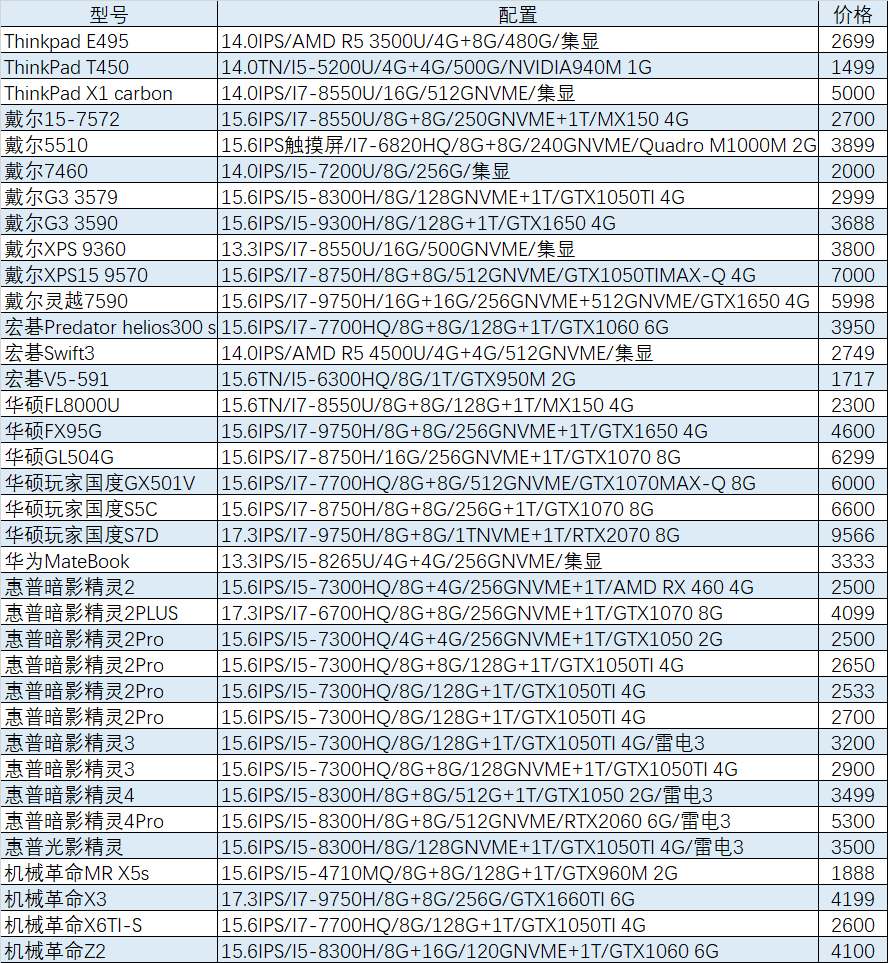 | 型号 | 配置 | 价格 |
|---|---|---|
| Thinkpad E495 | 14.0IPS/AMD R5 3500U/4G+8G/480G/集显 | 2699 |
| ThinkPad T450 | 14.0TN/I5-5200U/4G+4G/500G/NVIDIA940M 1G | 1499 |
| ThinkPad X1 carbon | 14.0IPS/I7-8550U/16G/512GNVME/集显 | 5000 |
| 戴尔15-7572 | 15.6IPS/I7-8550U/8G+8G/250GNVME+1T/MX150 4G | 2700 |
| 戴尔5510 | 15.6IPS触摸屏/I7-6820HQ/8G+8G/240GNVME/Quadro M1000M 2G | 3899 |
| 戴尔7460 | 14.0IPS/I5-7200U/8G/256G/集显 | 2000 |
| 戴尔G3 3579 | 15.6IPS/I5-8300H/8G/128GNVME+1T/GTX1050TI 4G | 2999 |
| 戴尔G3 3590 | 15.6IPS/I5-9300H/8G/128G+1T/GTX1650 4G | 3688 |
| 戴尔XPS 9360 | 13.3IPS/I7-8550U/16G/500GNVME/集显 | 3800 |
| 戴尔XPS15 9570 | 15.6IPS/I7-8750H/8G+8G/512GNVME/GTX1050TIMAX-Q 4G | 7000 |
| 戴尔灵越7590 | 15.6IPS/I7-9750H/16G+16G/256GNVME+512GNVME/GTX1650 4G | 5998 |
| 宏碁Predator helios300 s | 15.6IPS/I7-7700HQ/8G+8G/128G+1T/GTX1060 6G | 3950 |
| 宏碁Swift3 | 14.0IPS/AMD R5 4500U/4G+4G/512GNVME/集显 | 2749 |
| 宏碁V5-591 | 15.6TN/I5-6300HQ/8G/1T/GTX950M 2G | 1717 |
| 华硕FL8000U | 15.6TN/I7-8550U/8G+8G/128G+1T/MX150 4G | 2300 |
| 华硕FX95G | 15.6IPS/I7-9750H/8G+8G/256GNVME+1T/GTX1650 4G | 4600 |
| 华硕GL504G | 15.6IPS/I7-8750H/16G/256GNVME+1T/GTX1070 8G | 6299 |
| 华硕玩家国度GX501V | 15.6IPS/I7-7700HQ/8G+8G/512GNVME/GTX1070MAX-Q 8G | 6000 |
| 华硕玩家国度S5C | 15.6IPS/I7-8750H/8G+8G/256G+1T/GTX1070 8G | 6600 |
| 华硕玩家国度S7D | 17.3IPS/I7-9750H/8G+8G/1TNVME+1T/RTX2070 8G | 9566 |
| 华为MateBook | 13.3IPS/I5-8265U/4G+4G/256GNVME/集显 | 3333 |
| 惠普暗影精灵2 | 15.6IPS/I5-7300HQ/8G+4G/256GNVME+1T/AMD RX 460 4G | 2500 |
| 惠普暗影精灵2PLUS | 17.3IPS/I7-6700HQ/8G+8G/256GNVME+1T/GTX1070 8G | 4099 |
| 惠普暗影精灵2Pro | 15.6IPS/I5-7300HQ/4G+4G/256GNVME+1T/GTX1050 2G | 2500 |
| 惠普暗影精灵2Pro | 15.6IPS/I5-7300HQ/8G+8G/128G+1T/GTX1050TI 4G | 2650 |
| 惠普暗影精灵2Pro | 15.6IPS/I5-7300HQ/8G/128G+1T/GTX1050TI 4G | 2533 |
| 惠普暗影精灵2Pro | 15.6IPS/I5-7300HQ/8G/128G+1T/GTX1050TI 4G | 2700 |
| 惠普暗影精灵3 | 15.6IPS/I5-7300HQ/8G/128G+1T/GTX1050TI 4G/雷电3 | 3200 |
| 惠普暗影精灵3 | 15.6IPS/I5-7300HQ/8G+8G/128GNVME+1T/GTX1050TI 4G | 2900 |
| 惠普暗影精灵4 | 15.6IPS/I5-8300H/8G+8G/512G+1T/GTX1050 2G/雷电3 | 3499 |
| 惠普暗影精灵4Pro | 15.6IPS/I5-8300H/8G+8G/512GNVME/RTX2060 6G/雷电3 | 5300 |
| 惠普光影精灵 | 15.6IPS/I5-8300H/8G/128GNVME+1T/GTX1050TI 4G/雷电3 | 3500 |
| 机械革命MR X5s | 15.6IPS/I5-4710MQ/8G+8G/128G+1T/GTX960M 2G | 1888 |
| 机械革命X3 | 17.3IPS/I7-9750H/8G+8G/256G/GTX1660TI 6G | 4199 |
| 机械革命X6TI-S | 15.6IPS/I7-7700HQ/8G/128G+1T/GTX1050TI 4G | 2600 |
| 机械革命Z2 | 15.6IPS/I5-8300H/8G+16G/120GNVME+1T/GTX1060 6G | 4100 |